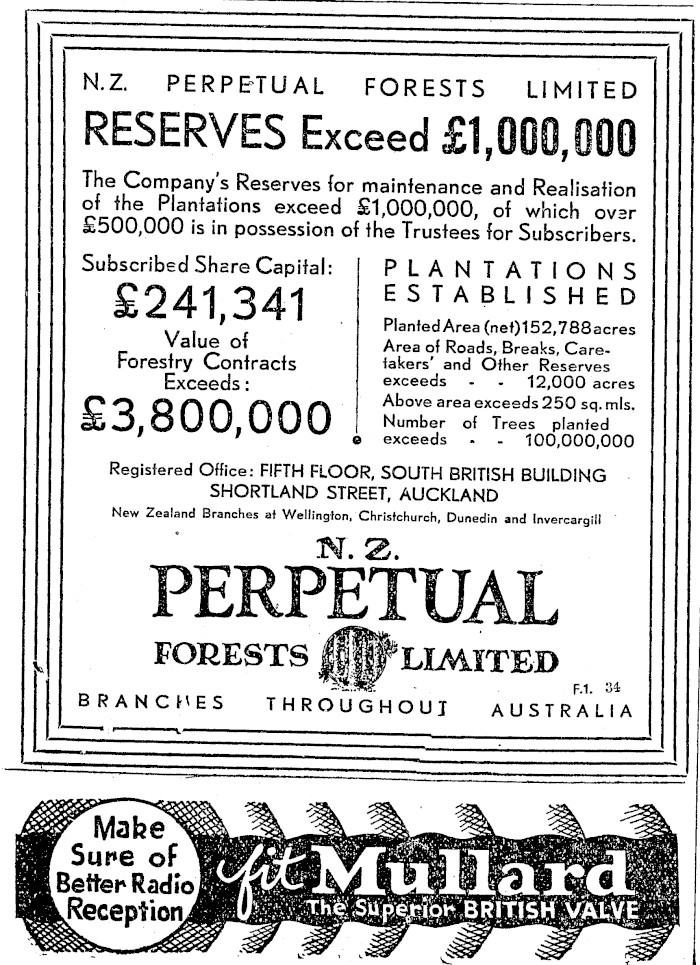 N.Z. PERPETUAL FORESTS LIMITED

RESERVES Exceed £1,000,000

The Company's Reserves for maintenance and Realisation of the Plantations exceed £1,000,000, of which over £500,000 is in possession of the Trustees for Subscribers.

Subscribed Share Capital:
£241,341
Value of Forestry Contracts Exceeds:
£3,800,000

PLANTATIONS ESTABLISHED

Planted Area (net) 152,788 acres
Area of Roads, Breaks, Caretakers' and Other Reserves exceeds - - 12,000 acres
Above area exceeds 250 sq. mls.
Number of Trees planted exceeds - - 100,000,000

Registered Office: FIFTH FLOOR, SOUTH BRITISH BUILDING SHORTLAND STREET, AUCKLAND
New Zealand Branches at Wellington, Christchurch, Dunedin and Invercargill

N.Z.
PERPETUAL
FORESTS LIMITED

F.1. 34

BRANCHES THROUGHOUT AUSTRALIA

Make Sure of Better Radio Reception

fit Mullard
The Superior BRITISH VALVE